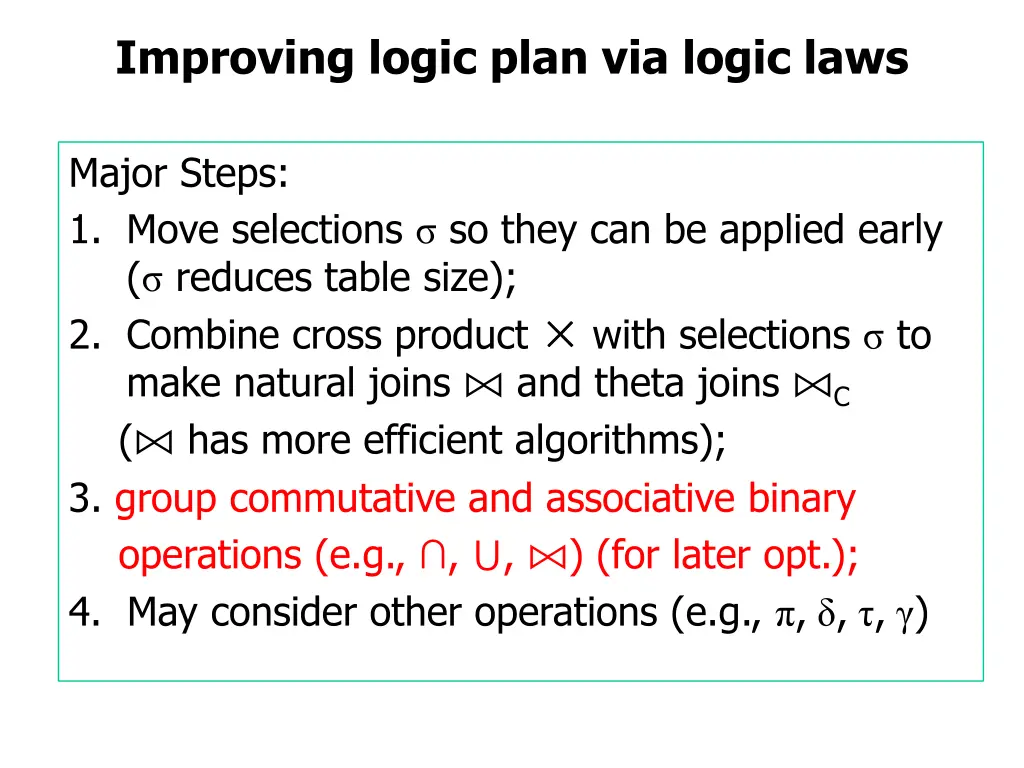 Improving logic plan via logic laws

Major Steps:
1. Move selections $\sigma$ so they can be applied early ($\sigma$ reduces table size);
2. Combine cross product $\times$ with selections $\sigma$ to make natural joins $\bowtie$ and theta joins $\bowtie_C$ ($\bowtie$ has more efficient algorithms);
3. group commutative and associative binary operations (e.g., $\cap$, $\cup$, $\bowtie$) (for later opt.);
4. May consider other operations (e.g., $\pi$, $\delta$, $\tau$, $\gamma$)